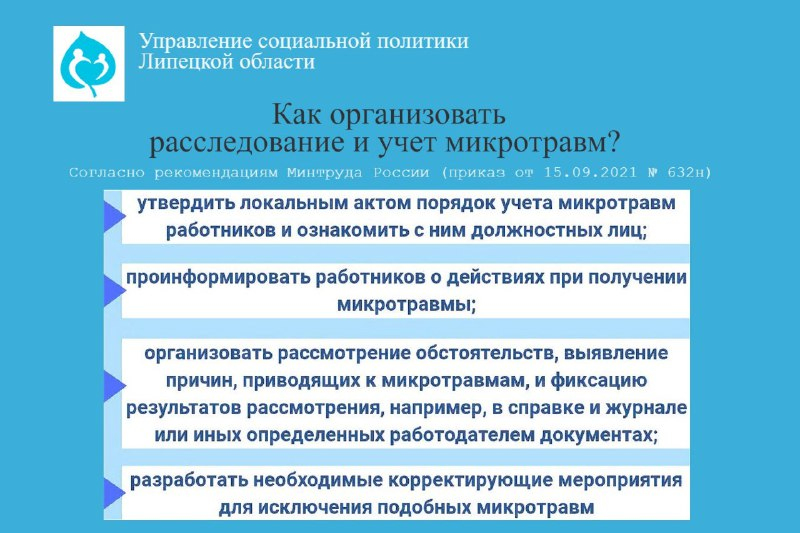 Управление социальной политики
Липецкой области

Как организовать
расследование и учет микротравм?

Согласно рекомендациям Минтруда России (приказ от 15.09.2021 № 632н)

утвердить локальным актом порядок учета микротравм работников и ознакомить с ним должностных лиц;

проинформировать работников о действиях при получении микротравмы;

организовать рассмотрение обстоятельств, выявление причин, приводящих к микротравмам, и фиксацию результатов рассмотрения, например, в справке и журнале или иных определенных работодателем документах;

разработать необходимые корректирующие мероприятия для исключения подобных микротравм